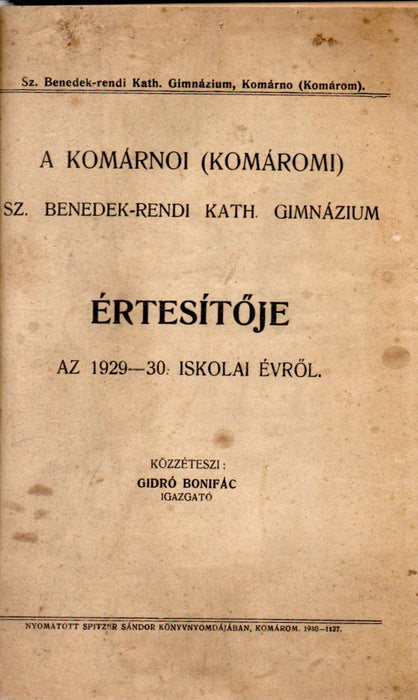 Sz. Benedek-rendi Kath. Gimnázium, Komárno (Komárom).

A KOMÁRNOI (KOMÁROMI)
SZ. BENEDEK-RENDI KATH. GIMNÁZIUM

ÉRTESÍTŐJE

AZ 1929—30. ISKOLAI ÉVRŐL.

KÖZZÉTESZI:
GIDRÓ BONIFÁC
IGAZGATÓ

NYOMATOTT SPITZER SÁNDOR KÖNYVNYOMDÁJÁBAN, KOMÁROM. 1930—1127.